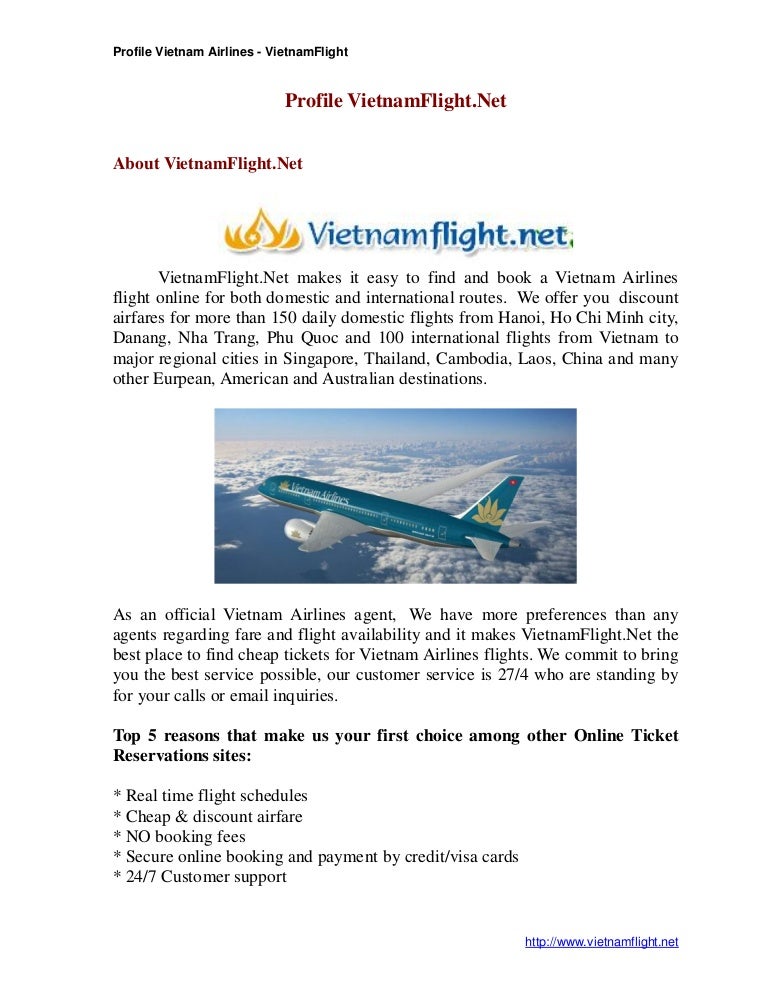 Profile Vietnam Airlines - VietnamFlight

Profile VietnamFlight.Net

About VietnamFlight.Net

Vietnamflight.net

VietnamFlight.Net makes it easy to find and book a Vietnam Airlines flight online for both domestic and international routes. We offer you discount airfares for more than 150 daily domestic flights from Hanoi, Ho Chi Minh city, Danang, Nha Trang, Phu Quoc and 100 international flights from Vietnam to major regional cities in Singapore, Thailand, Cambodia, Laos, China and many other Eurpean, American and Australian destinations.

Vietnam Airlines

As an official Vietnam Airlines agent, We have more preferences than any agents regarding fare and flight availability and it makes VietnamFlight.Net the best place to find cheap tickets for Vietnam Airlines flights. We commit to bring you the best service possible, our customer service is 27/4 who are standing by for your calls or email inquiries.

Top 5 reasons that make us your first choice among other Online Ticket Reservations sites:

* Real time flight schedules
* Cheap & discount airfare
* NO booking fees
* Secure online booking and payment by credit/visa cards
* 24/7 Customer support

http://www.vietnamflight.net